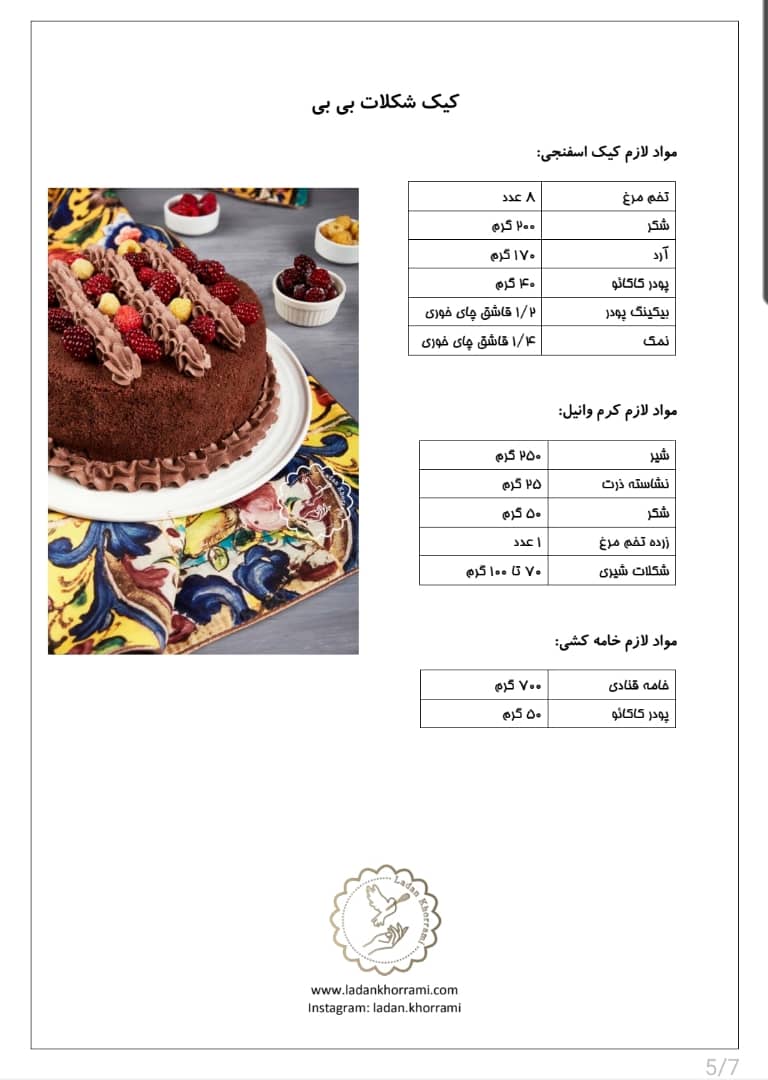 کیک شکلات بی بی

مواد لازم کیک اسفنجی:

| تخم مرغ | ۸ عدد |
|---|---|
| شکر | ۲۰۰ گرم |
| آرد | ۱۷۰ گرم |
| پودر کاکائو | ۴۰ گرم |
| بیکینگ پودر | ۱/۲ قاشق چای خوری |
| نمک | ۱/۴ قاشق چای خوری |

مواد لازم کرم وانیل:

| شیر | ۲۵۰ گرم |
|---|---|
| نشاسته ذرت | ۲۵ گرم |
| شکر | ۵۰ گرم |
| زرده تخم مرغ | ۱ عدد |
| شکلات شیری | ۷۰ تا ۱۰۰ گرم |

مواد لازم خامه کشی:

| خامه قنادی | ۷۰۰ گرم |
|---|---|
| پودر کاکائو | ۵۰ گرم |

Ladan Khorrami

www.ladankhorrami.com
Instagram: ladan.khorrami

5/7